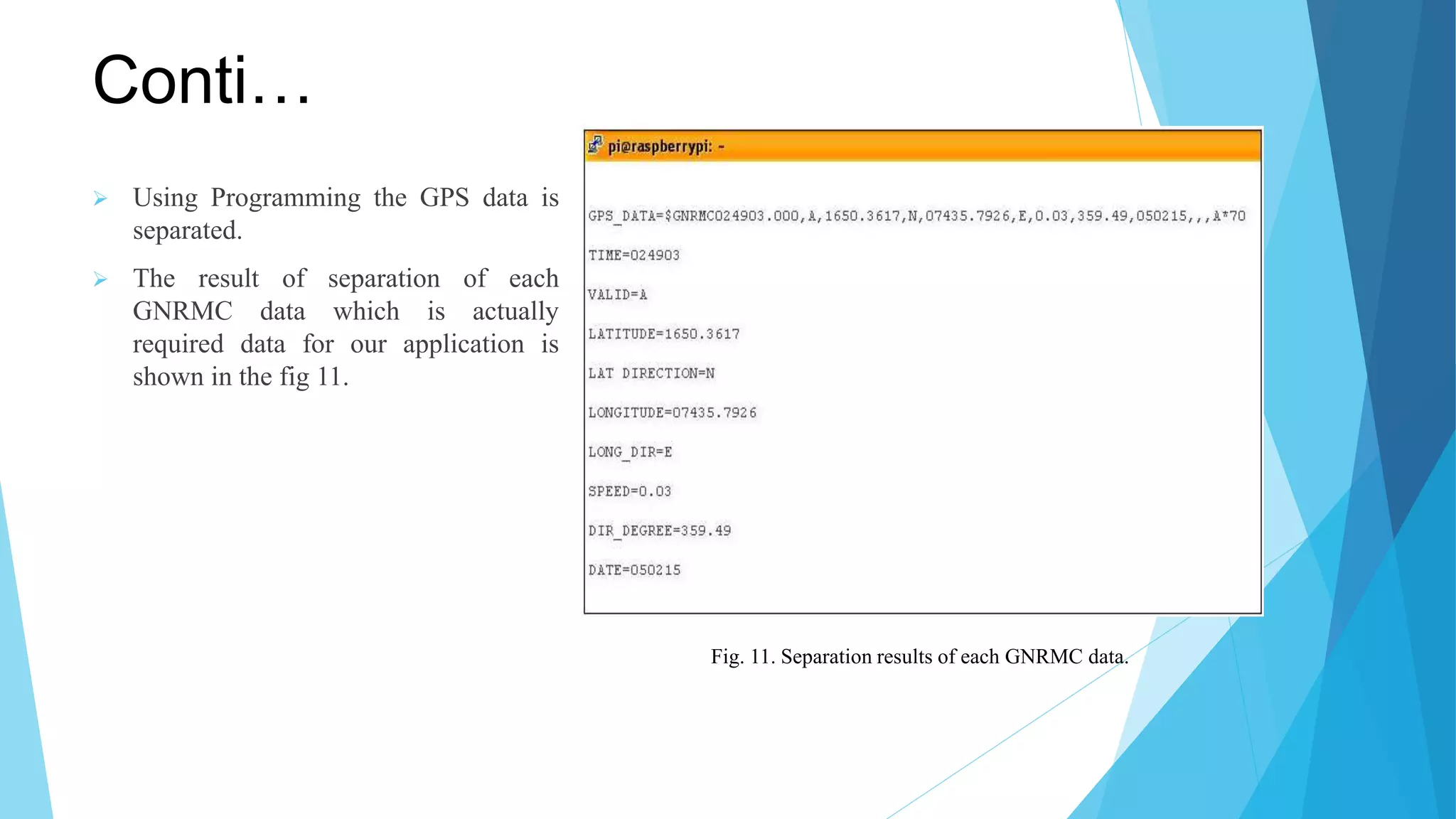 Conti…

➢ Using Programming the GPS data is separated.

➢ The result of separation of each GNRMC data which is actually required data for our application is shown in the fig 11.

pi@raspberrypi: ~

GPS_DATA=$GNRMC024903.000,A,1650.3617,N,07435.7926,E,0.03,359.49,050215,,,A*70

TIME=024903

VALID=A

LATITUDE=1650.3617

LAT DIRECTION=N

LONGITUDE=07435.7926

LONG_DIR=E

SPEED=0.03

DIR_DEGREE=359.49

DATE=050215

Fig. 11. Separation results of each GNRMC data.